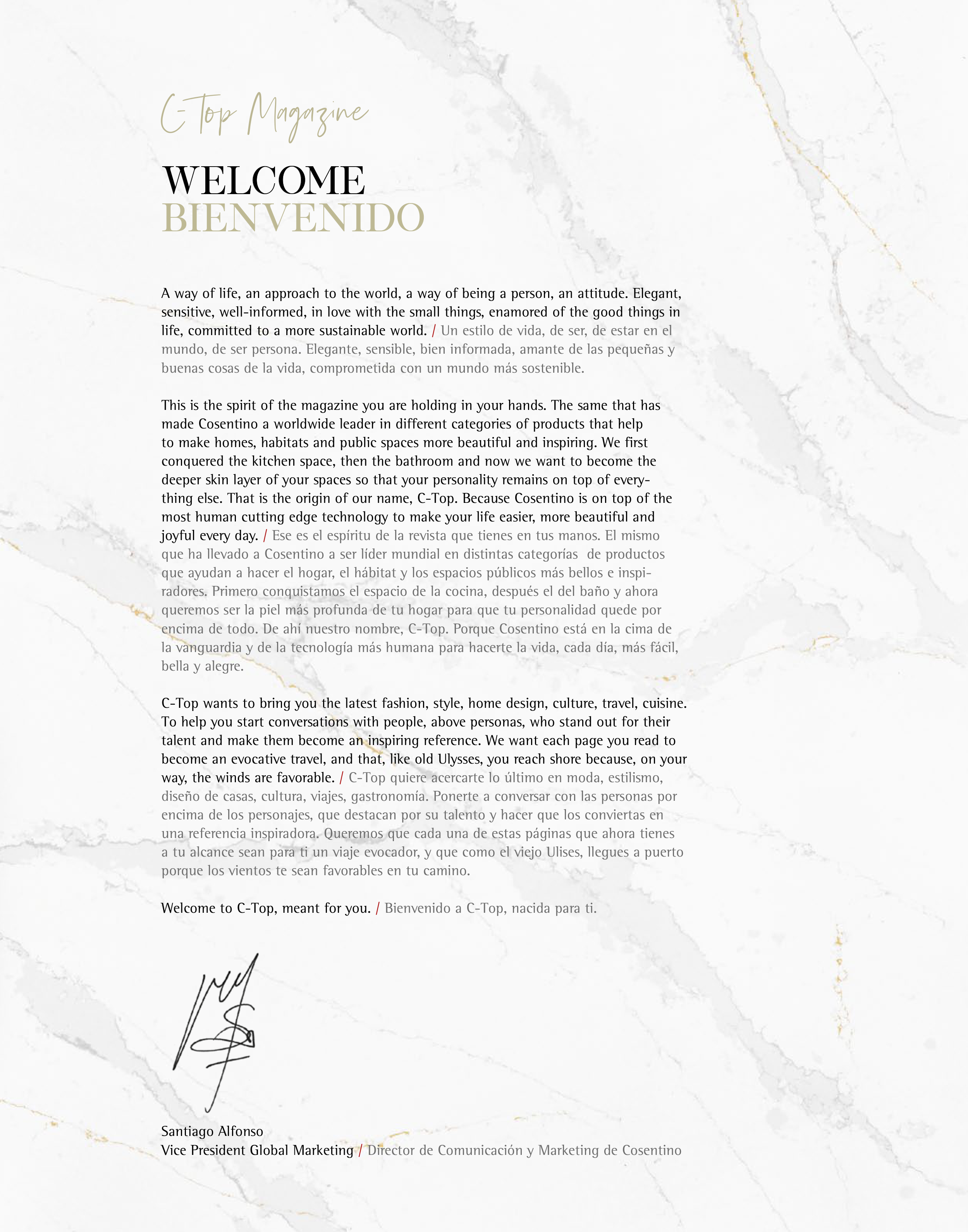 C-Top Magazine

WELCOME
BIENVENIDO

A way of life, an approach to the world, a way of being a person, an attitude. Elegant, sensitive, well-informed, in love with the small things, enamored of the good things in life, committed to a more sustainable world. / Un estilo de vida, de ser, de estar en el mundo, de ser persona. Elegante, sensible, bien informada, amante de las pequeñas y buenas cosas de la vida, comprometida con un mundo más sostenible.

This is the spirit of the magazine you are holding in your hands. The same that has made Cosentino a worldwide leader in different categories of products that help to make homes, habitats and public spaces more beautiful and inspiring. We first conquered the kitchen space, then the bathroom and now we want to become the deeper skin layer of your spaces so that your personality remains on top of everything else. That is the origin of our name, C-Top. Because Cosentino is on top of the most human cutting edge technology to make your life easier, more beautiful and joyful every day. / Ese es el espíritu de la revista que tienes en tus manos. El mismo que ha llevado a Cosentino a ser líder mundial en distintas categorías de productos que ayudan a hacer el hogar, el hábitat y los espacios públicos más bellos e inspiradores. Primero conquistamos el espacio de la cocina, después el del baño y ahora queremos ser la piel más profunda de tu hogar para que tu personalidad quede por encima de todo. De ahí nuestro nombre, C-Top. Porque Cosentino está en la cima de la vanguardia y de la tecnología más humana para hacerte la vida, cada día, más fácil, bella y alegre.

C-Top wants to bring you the latest fashion, style, home design, culture, travel, cuisine. To help you start conversations with people, above personas, who stand out for their talent and make them become an inspiring reference. We want each page you read to become an evocative travel, and that, like old Ulysses, you reach shore because, on your way, the winds are favorable. / C-Top quiere acercarte lo último en moda, estilismo, diseño de casas, cultura, viajes, gastronomía. Ponerte a conversar con las personas por encima de los personajes, que destacan por su talento y hacer que los conviertas en una referencia inspiradora. Queremos que cada una de estas páginas que ahora tienes a tu alcance sean para ti un viaje evocador, y que como el viejo Ulises, llegues a puerto porque los vientos te sean favorables en tu camino.

Welcome to C-Top, meant for you. / Bienvenido a C-Top, nacida para ti.

Santiago Alfonso
Vice President Global Marketing / Director de Comunicación y Marketing de Cosentino